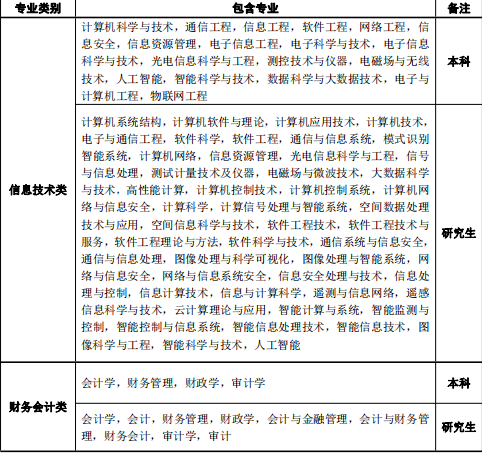 | 专业类别 | 包含专业 | 备注 |
|---|---|---|
| 信息技术类 | 计算机科学与技术，通信工程，信息工程，软件工程，网络工程，信息安全，信息资源管理，电子信息工程，电子科学与技术，电子信息科学与技术，光电信息科学与工程，测控技术与仪器，电磁场与无线技术，人工智能，智能科学与技术，数据科学与大数据技术，电子与计算机工程，物联网工程 | 本科 |
| 信息技术类 | 计算机系统结构，计算机软件与理论，计算机应用技术，计算机技术，电子与通信工程，软件科学，软件工程，通信与信息系统，模式识别智能系统，计算机网络，信息资源管理，光电信息科学与工程，信号与信息处理，测试计量技术及仪器，电磁场与微波技术，大数据科学与技术，高性能计算，计算机控制技术，计算机控制系统，计算机网络与信息安全，计算科学，计算信号处理与智能系统，空间数据处理技术与应用，空间信息科学与技术，软件工程技术，软件工程技术与服务，软件工程理论与方法，软件科学与技术，通信系统与信息安全，通信与信息处理，图像处理与科学可视化，图像处理与智能系统，网络与信息安全，网络与信息系统安全，信息安全处理与技术，信息处理与控制，信息计算技术，信息与计算科学，遥测与信息网络，遥感信息科学与技术，云计算理论与应用，智能计算与系统，智能监测与控制，智能控制与信息系统，智能信息处理技术，智能信息技术，图像科学与工程，智能科学与技术，人工智能 | 研究生 |
| 财务会计类 | 会计学，财务管理，财政学，审计学 | 本科 |
| 财务会计类 | 会计学，会计，财务管理，财政学，会计与金融管理，会计与财务管理，财务会计，审计学，审计 | 研究生 |